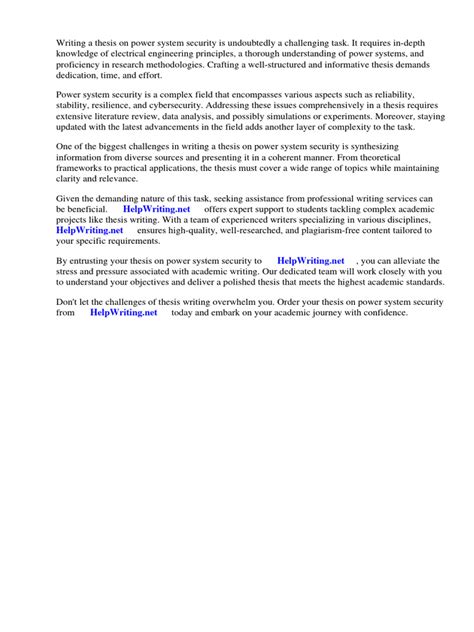 Writing a thesis on power system security is undoubtedly a challenging task. It requires in-depth knowledge of electrical engineering principles, a thorough understanding of power systems, and proficiency in research methodologies. Crafting a well-structured and informative thesis demands dedication, time, and effort.

Power system security is a complex field that encompasses various aspects such as reliability, stability, resilience, and cybersecurity. Addressing these issues comprehensively in a thesis requires extensive literature review, data analysis, and possibly simulations or experiments. Moreover, staying updated with the latest advancements in the field adds another layer of complexity to the task.

One of the biggest challenges in writing a thesis on power system security is synthesizing information from diverse sources and presenting it in a coherent manner. From theoretical frameworks to practical applications, the thesis must cover a wide range of topics while maintaining clarity and relevance.

Given the demanding nature of this task, seeking assistance from professional writing services can be beneficial. HelpWriting.net offers expert support to students tackling complex academic projects like thesis writing. With a team of experienced writers specializing in various disciplines, HelpWriting.net ensures high-quality, well-researched, and plagiarism-free content tailored to your specific requirements.

By entrusting your thesis on power system security to HelpWriting.net , you can alleviate the stress and pressure associated with academic writing. Our dedicated team will work closely with you to understand your objectives and deliver a polished thesis that meets the highest academic standards.

Don't let the challenges of thesis writing overwhelm you. Order your thesis on power system security from HelpWriting.net today and embark on your academic journey with confidence.